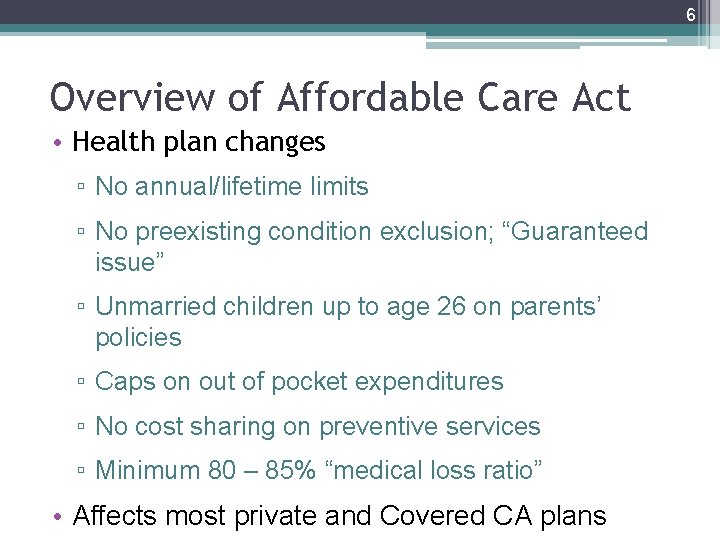 6

Overview of Affordable Care Act

• Health plan changes

▫ No annual/lifetime limits

▫ No preexisting condition exclusion; “Guaranteed issue”

▫ Unmarried children up to age 26 on parents’ policies

▫ Caps on out of pocket expenditures

▫ No cost sharing on preventive services

▫ Minimum 80 – 85% “medical loss ratio”

• Affects most private and Covered CA plans